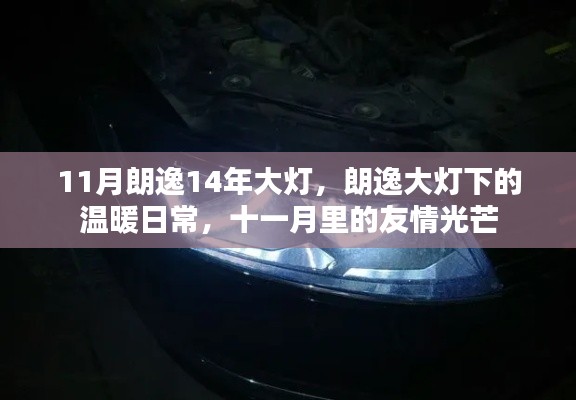 11月朗逸14年大灯，朗逸大灯下的温暖日常，十一月里的友情光芒